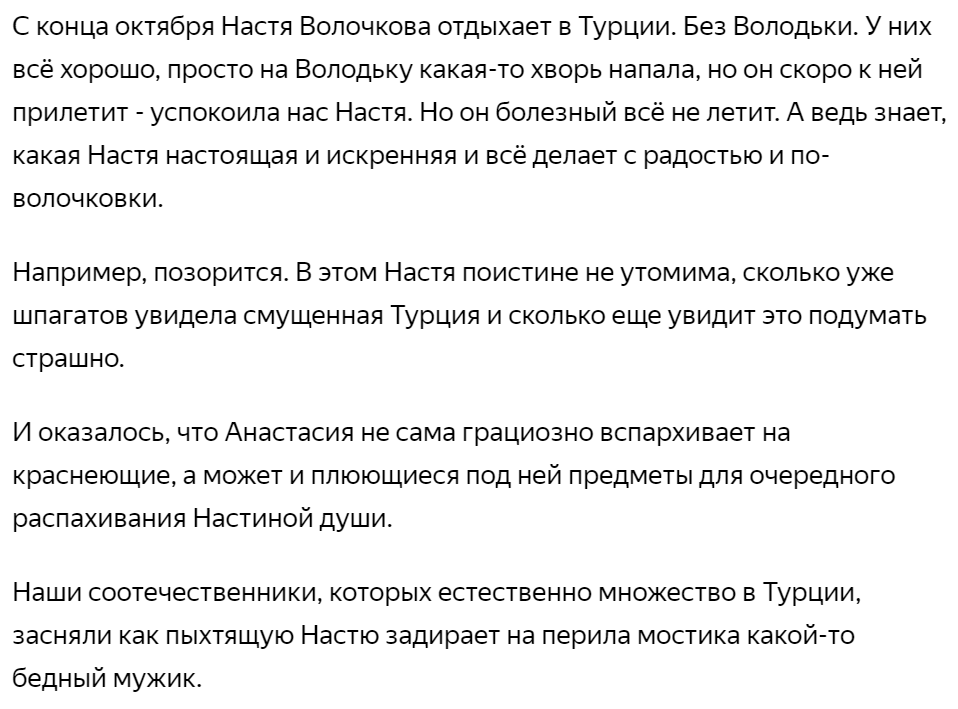 С конца октября Настя Волочкова отдыхает в Турции. Без Володьки. У них всё хорошо, просто на Володьку какая-то хворь напала, но он скоро к ней прилетит - успокоила нас Настя. Но он болезный всё не летит. А ведь знает, какая Настя настоящая и искренняя и всё делает с радостью и по-волочковки.

Например, позорится. В этом Настя поистине не утомима, сколько уже шпагатов увидела смущенная Турция и сколько еще увидит это подумать страшно.

И оказалось, что Анастасия не сама грациозно вспархивает на краснеющие, а может и плюющиеся под ней предметы для очередного распахивания Настиной души.

Наши соотечественники, которых естественно множество в Турции, засняли как пыхтящую Настю задирает на перила мостика какой-то бедный мужик.